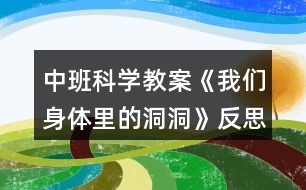 中班科学教案《我们身体里的洞洞》反思